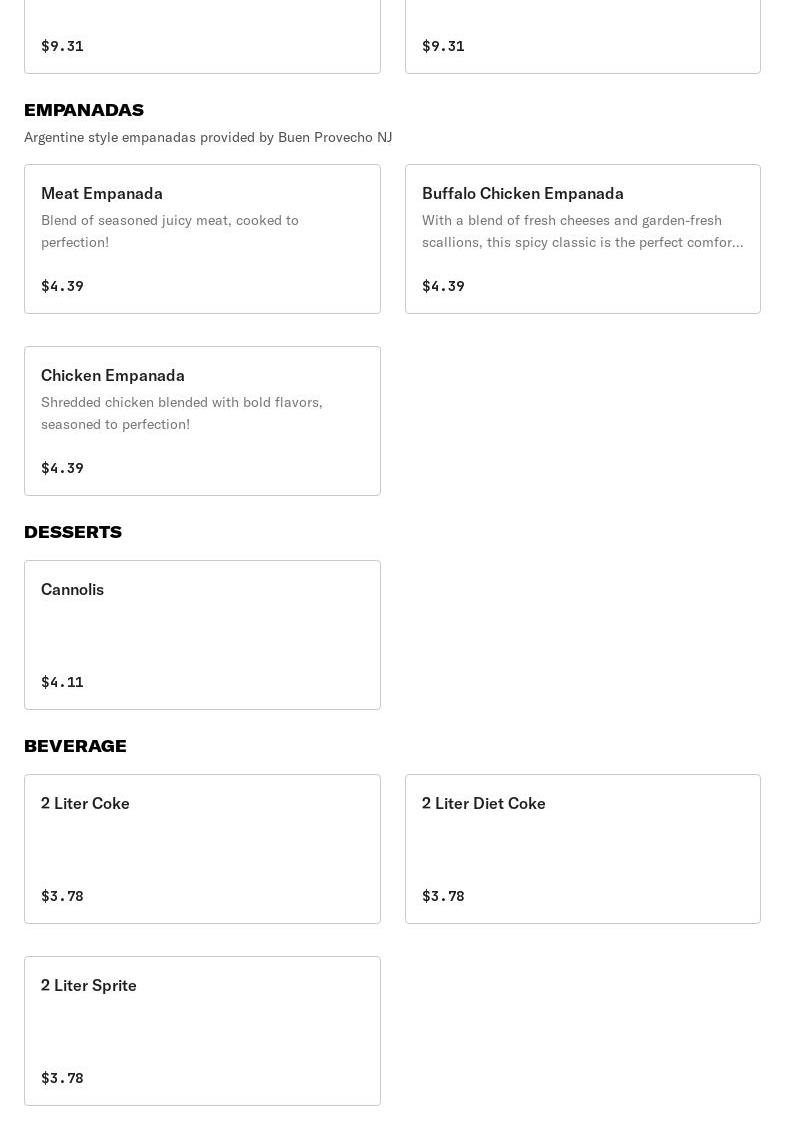 $9.31

$9.31

EMPANADAS

Argentine style empanadas provided by Buen Provecho NJ

Meat Empanada

Blend of seasoned juicy meat, cooked to perfection!

$4.39

Buffalo Chicken Empanada

With a blend of fresh cheeses and garden-fresh scallions, this spicy classic is the perfect comfor...

$4.39

Chicken Empanada

Shredded chicken blended with bold flavors, seasoned to perfection!

$4.39

DESSERTS

Cannolis

$4.11

BEVERAGE

2 Liter Coke

$3.78

2 Liter Diet Coke

$3.78

2 Liter Sprite

$3.78